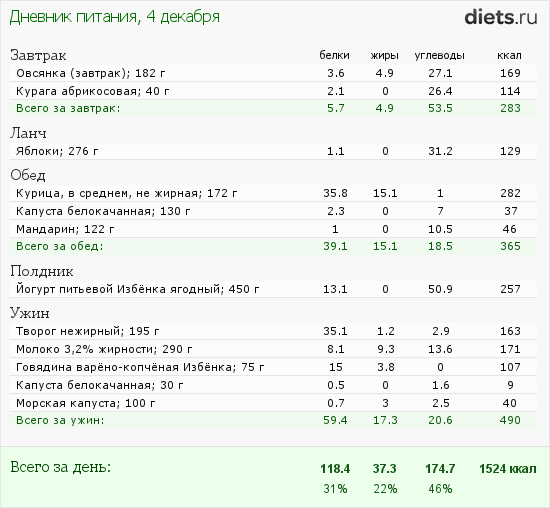 Дневник питания, 4 декабря

diets.ru

| Завтрак | белки | жиры | углеводы | ккал |
|---|---|---|---|---|
| Овсянка (завтрак); 182 г | 3.6 | 4.9 | 27.1 | 169 |
| Курага абрикосовая; 40 г | 2.1 | 0 | 26.4 | 114 |
| Всего за завтрак: | 5.7 | 4.9 | 53.5 | 283 |
| Ланч | | | | |
| Яблоки; 276 г | 1.1 | 0 | 31.2 | 129 |
| Обед | | | | |
| Курица, в среднем, не жирная; 172 г | 35.8 | 15.1 | 1 | 282 |
| Капуста белокачанная; 130 г | 2.3 | 0 | 7 | 37 |
| Мандарин; 122 г | 1 | 0 | 10.5 | 46 |
| Всего за обед: | 39.1 | 15.1 | 18.5 | 365 |
| Полдник | | | | |
| Йогурт питьевой Избёнка ягодный; 450 г | 13.1 | 0 | 50.9 | 257 |
| Ужин | | | | |
| Творог нежирный; 195 г | 35.1 | 1.2 | 2.9 | 163 |
| Молоко 3,2% жирности; 290 г | 8.1 | 9.3 | 13.6 | 171 |
| Говядина варёно-копчёная Избёнка; 75 г | 15 | 3.8 | 0 | 107 |
| Капуста белокачанная; 30 г | 0.5 | 0 | 1.6 | 9 |
| Морская капуста; 100 г | 0.7 | 3 | 2.5 | 40 |
| Всего за ужин: | 59.4 | 17.3 | 20.6 | 490 |
| Всего за день: | 118.4 | 37.3 | 174.7 | 1524 ккал |
| | 31% | 22% | 46% | |